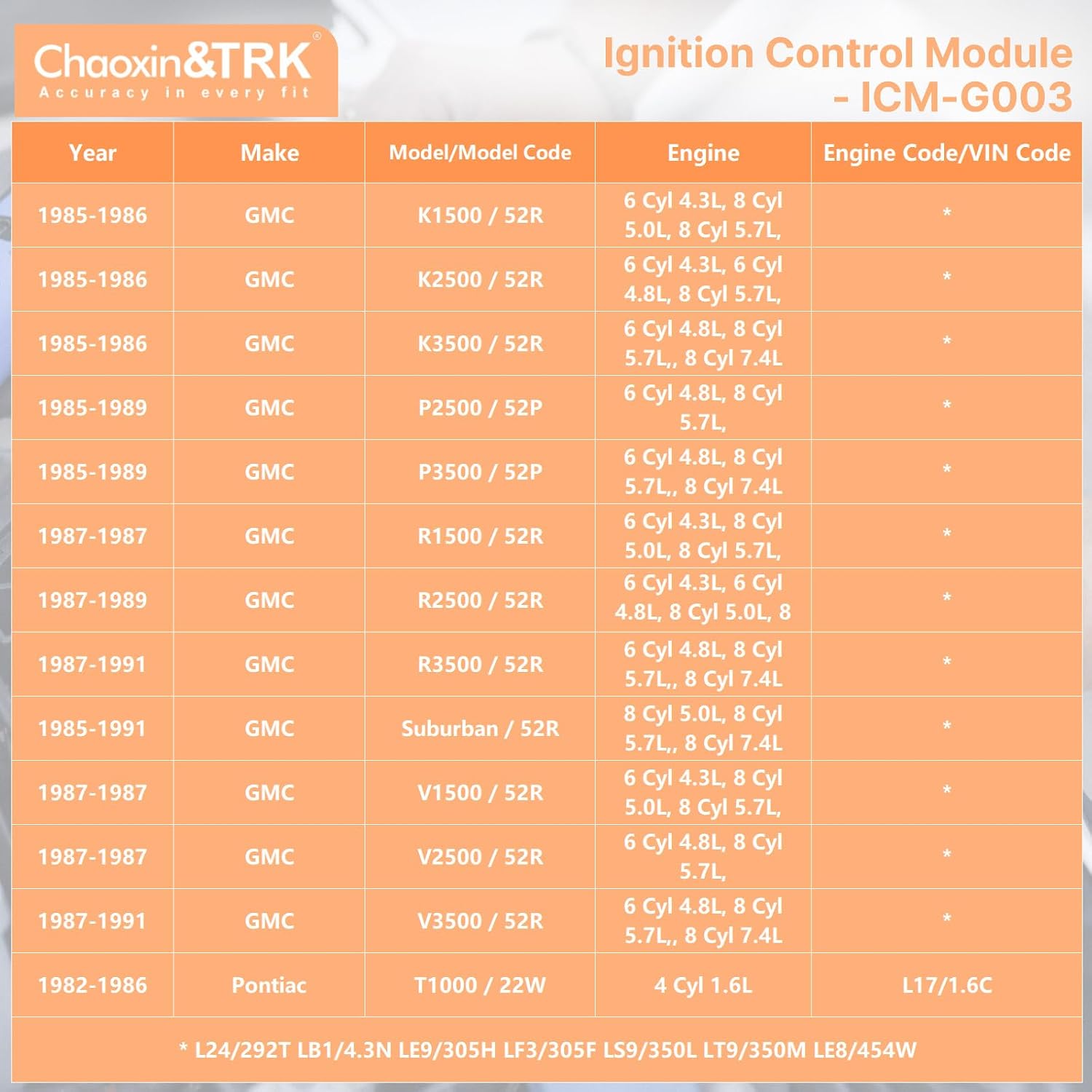 Chaoxin&TRK®
Accuracy in every fit

Ignition Control Module
- ICM-G003

| Year | Make | Model/Model Code | Engine | Engine Code/VIN Code |
|---|---|---|---|---|
| 1985-1986 | GMC | K1500 / 52R | 6 Cyl 4.3L, 8 Cyl 5.0L, 8 Cyl 5.7L, | * |
| 1985-1986 | GMC | K2500 / 52R | 6 Cyl 4.3L, 6 Cyl 4.8L, 8 Cyl 5.7L, | * |
| 1985-1986 | GMC | K3500 / 52R | 6 Cyl 4.8L, 8 Cyl 5.7L,, 8 Cyl 7.4L | * |
| 1985-1989 | GMC | P2500 / 52P | 6 Cyl 4.8L, 8 Cyl 5.7L, | * |
| 1985-1989 | GMC | P3500 / 52P | 6 Cyl 4.8L, 8 Cyl 5.7L,, 8 Cyl 7.4L | * |
| 1987-1987 | GMC | R1500 / 52R | 6 Cyl 4.3L, 8 Cyl 5.0L, 8 Cyl 5.7L, | * |
| 1987-1989 | GMC | R2500 / 52R | 6 Cyl 4.3L, 6 Cyl 4.8L, 8 Cyl 5.0L, 8 | * |
| 1987-1991 | GMC | R3500 / 52R | 6 Cyl 4.8L, 8 Cyl 5.7L,, 8 Cyl 7.4L | * |
| 1985-1991 | GMC | Suburban / 52R | 8 Cyl 5.0L, 8 Cyl 5.7L,, 8 Cyl 7.4L | * |
| 1987-1987 | GMC | V1500 / 52R | 6 Cyl 4.3L, 8 Cyl 5.0L, 8 Cyl 5.7L, | * |
| 1987-1987 | GMC | V2500 / 52R | 6 Cyl 4.8L, 8 Cyl 5.7L, | * |
| 1987-1991 | GMC | V3500 / 52R | 6 Cyl 4.8L, 8 Cyl 5.7L,, 8 Cyl 7.4L | * |
| 1982-1986 | Pontiac | T1000 / 22W | 4 Cyl 1.6L | L17/1.6C |

* L24/292T LB1/4.3N LE9/305H LF3/305F LS9/350L LT9/350M LE8/454W